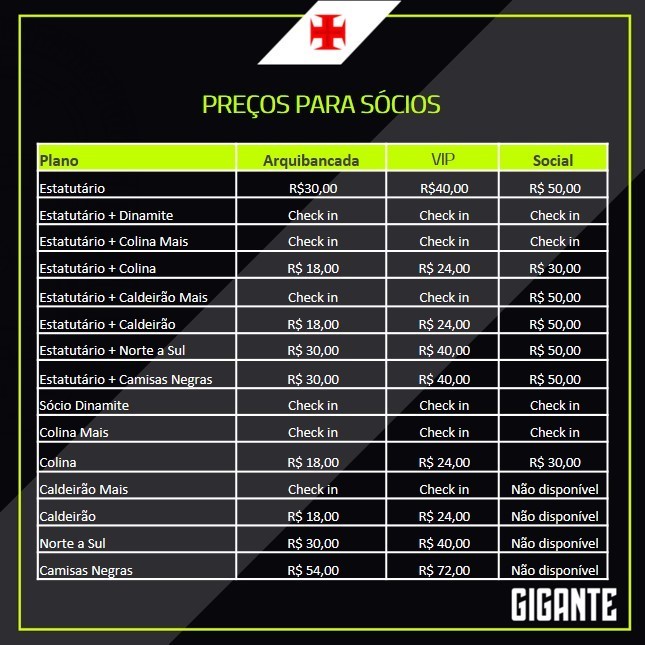 PREÇOS PARA SÓCIOS

| Plano | Arquibancada | VIP | Social |
|---|---|---|---|
| Estatutário | R$30,00 | R$40,00 | R$ 50,00 |
| Estatutário + Dinamite | Check in | Check in | Check in |
| Estatutário + Colina Mais | Check in | Check in | Check in |
| Estatutário + Colina | R$ 18,00 | R$ 24,00 | R$ 30,00 |
| Estatutário + Caldeirão Mais | Check in | Check in | R$ 50,00 |
| Estatutário + Caldeirão | R$ 18,00 | R$ 24,00 | R$ 50,00 |
| Estatutário + Norte a Sul | R$ 30,00 | R$ 40,00 | R$ 50,00 |
| Estatutário + Camisas Negras | R$ 30,00 | R$ 40,00 | R$ 50,00 |
| Sócio Dinamite | Check in | Check in | Check in |
| Colina Mais | Check in | Check in | Check in |
| Colina | R$ 18,00 | R$ 24,00 | R$ 30,00 |
| Caldeirão Mais | Check in | Check in | Não disponível |
| Caldeirão | R$ 18,00 | R$ 24,00 | Não disponível |
| Norte a Sul | R$ 30,00 | R$ 40,00 | Não disponível |
| Camisas Negras | R$ 54,00 | R$ 72,00 | Não disponível |

GIGANTE